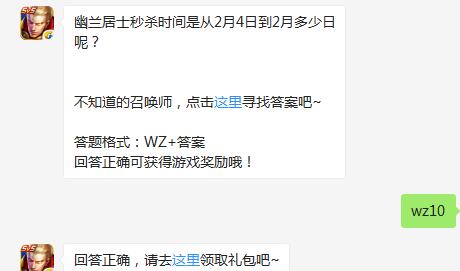 5v5

幽兰居士秒杀时间是从2月4日到2月多少日呢？

不知道的召唤师，点击这里寻找答案吧~

答题格式：WZ+答案
回答正确可获得游戏奖励哦！

wz10

5v5

回答正确，请去这里领取礼包吧~